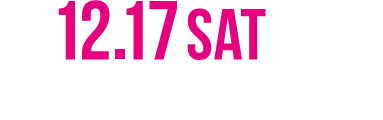 12.17 SAT